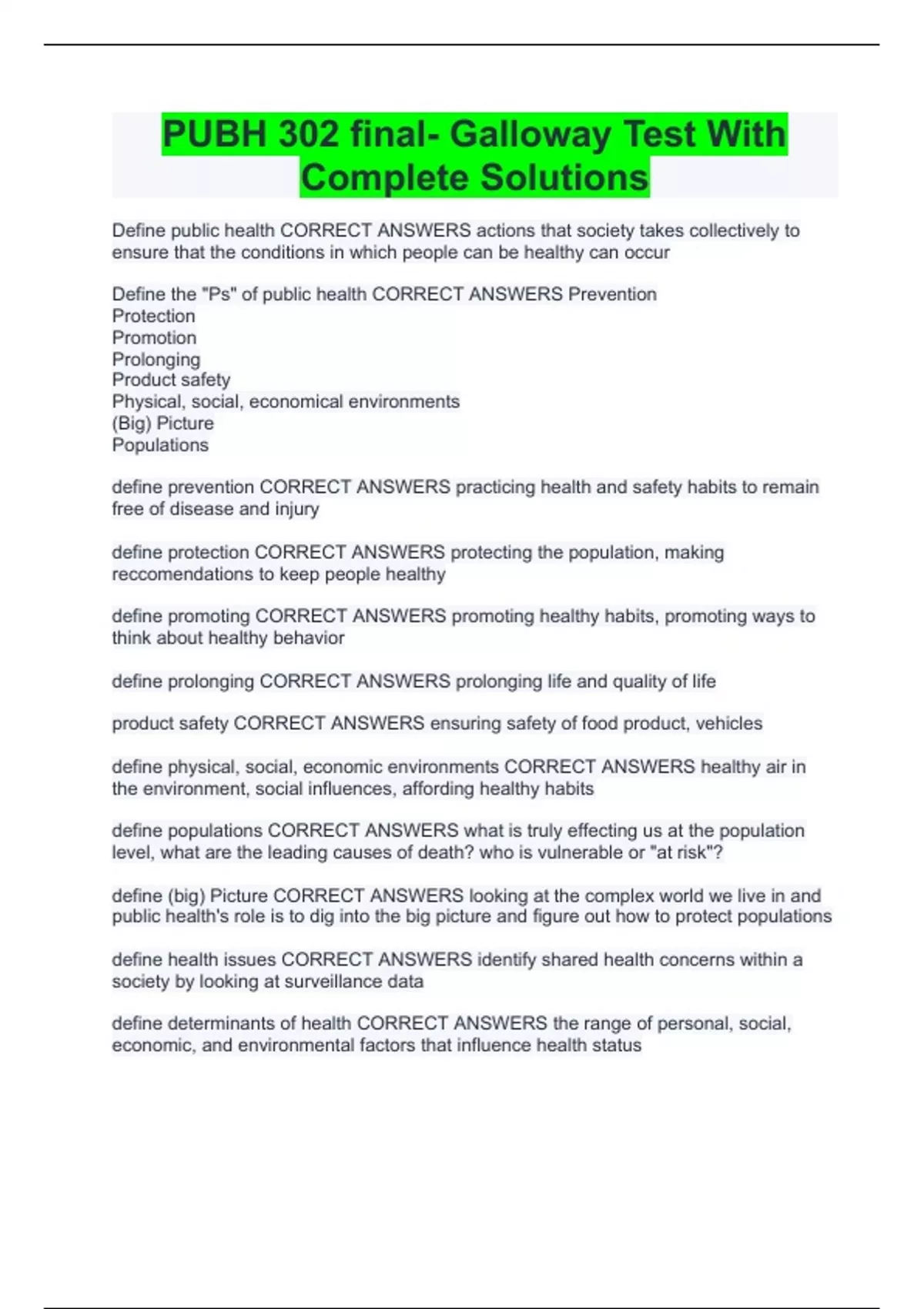 PUBH 302 final- Galloway Test With Complete Solutions

Define public health CORRECT ANSWERS actions that society takes collectively to ensure that the conditions in which people can be healthy can occur

Define the "Ps" of public health CORRECT ANSWERS Prevention
Protection
Promotion
Prolonging
Product safety
Physical, social, economical environments
(Big) Picture
Populations

define prevention CORRECT ANSWERS practicing health and safety habits to remain free of disease and injury

define protection CORRECT ANSWERS protecting the population, making reccomendations to keep people healthy

define promoting CORRECT ANSWERS promoting healthy habits, promoting ways to think about healthy behavior

define prolonging CORRECT ANSWERS prolonging life and quality of life

product safety CORRECT ANSWERS ensuring safety of food product, vehicles

define physical, social, economic environments CORRECT ANSWERS healthy air in the environment, social influences, affording healthy habits

define populations CORRECT ANSWERS what is truly effecting us at the population level, what are the leading causes of death? who is vulnerable or "at risk"?

define (big) Picture CORRECT ANSWERS looking at the complex world we live in and public health's role is to dig into the big picture and figure out how to protect populations

define health issues CORRECT ANSWERS identify shared health concerns within a society by looking at surveillance data

define determinants of health CORRECT ANSWERS the range of personal, social, economic, and environmental factors that influence health status